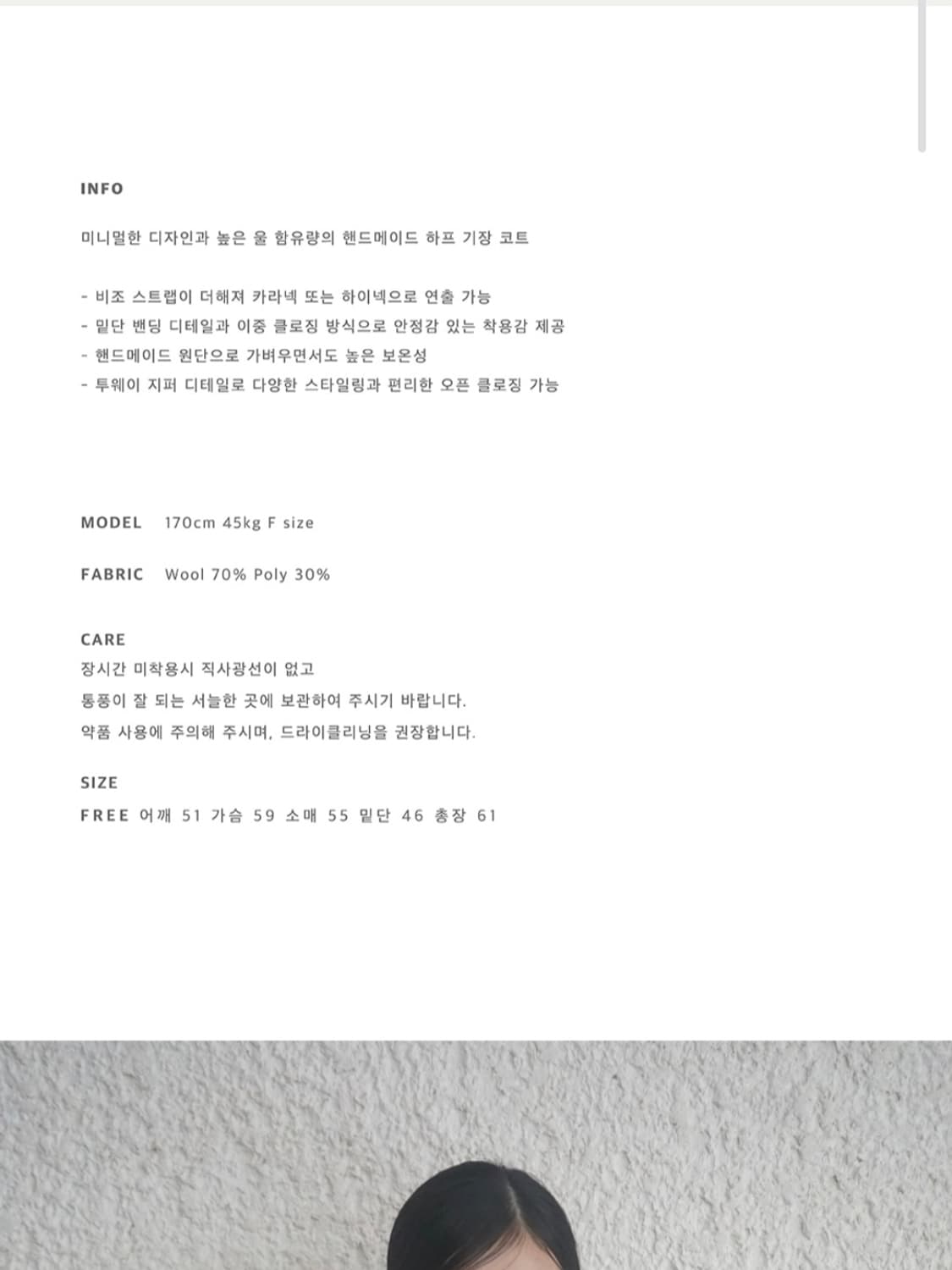 INFO

미니멀한 디자인과 높은 울 함유량의 핸드메이드 하프 기장 코트

- 비조 스트랩이 더해져 카라넥 또는 하이넥으로 연출 가능
- 밑단 밴딩 디테일과 이중 클로징 방식으로 안정감 있는 착용감 제공
- 핸드메이드 원단으로 가벼우면서도 높은 보온성
- 투웨이 지퍼 디테일로 다양한 스타일링과 편리한 오픈 클로징 가능

MODEL 170cm 45kg F size

FABRIC Wool 70% Poly 30%

CARE
장시간 미착용시 직사광선이 없고
통풍이 잘 되는 서늘한 곳에 보관하여 주시기 바랍니다.
약품 사용에 주의해 주시며, 드라이클리닝을 권장합니다.

SIZE
FREE 어깨 51 가슴 59 소매 55 밑단 46 총장 61